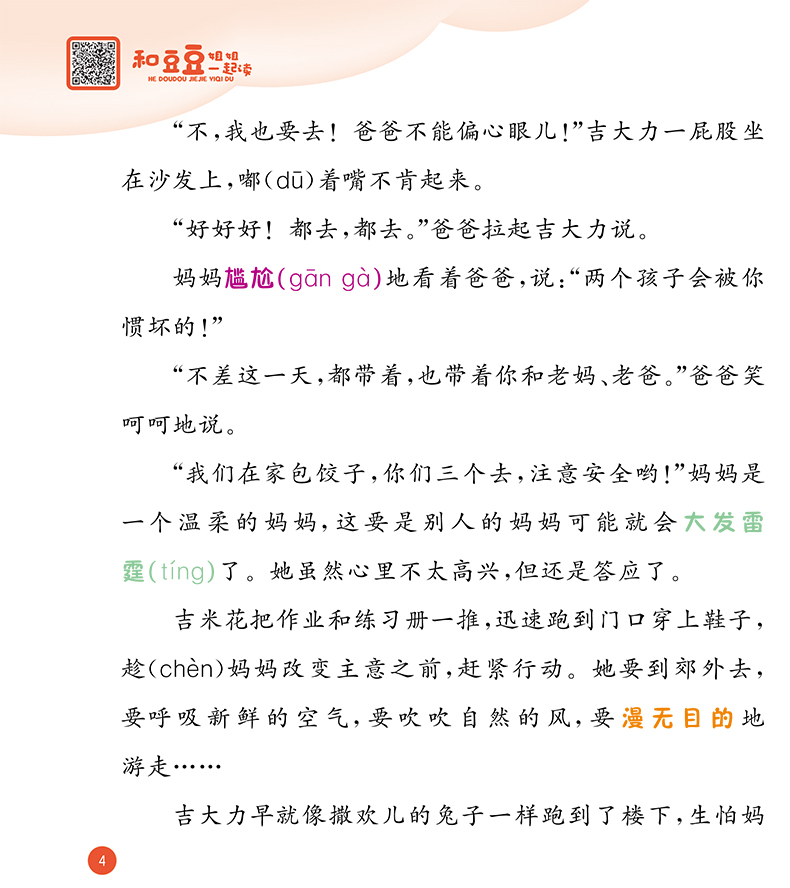 和豆豆姐姐一起读
HE DOUDOU JIEJIE YIQI DU

“不，我也要去！爸爸不能偏心眼儿！”吉大力一屁股坐在沙发上，嘟(dū)着嘴不肯起来。

“好好好！都去，都去。”爸爸拉起吉大力说。

妈妈尴尬(gān gà)地看着爸爸，说：“两个孩子会被你惯坏的！”

“不差这一天，都带着，也带着你和老妈、老爸。”爸爸笑呵呵地说。

“我们在家包饺子，你们三个去，注意安全哟！”妈妈是一个温柔的妈妈，这要是别人的妈妈可能就会大发雷霆(tíng)了。她虽然心里不太高兴，但还是答应了。

吉米花把作业和练习册一推，迅速跑到门口穿上鞋子，趁(chèn)妈妈改变主意之前，赶紧行动。她要到郊外去，要呼吸新鲜的空气，要吹吹自然的风，要漫无目的地游走……

吉大力早就像撒欢儿的兔子一样跑到了楼下，生怕妈

4